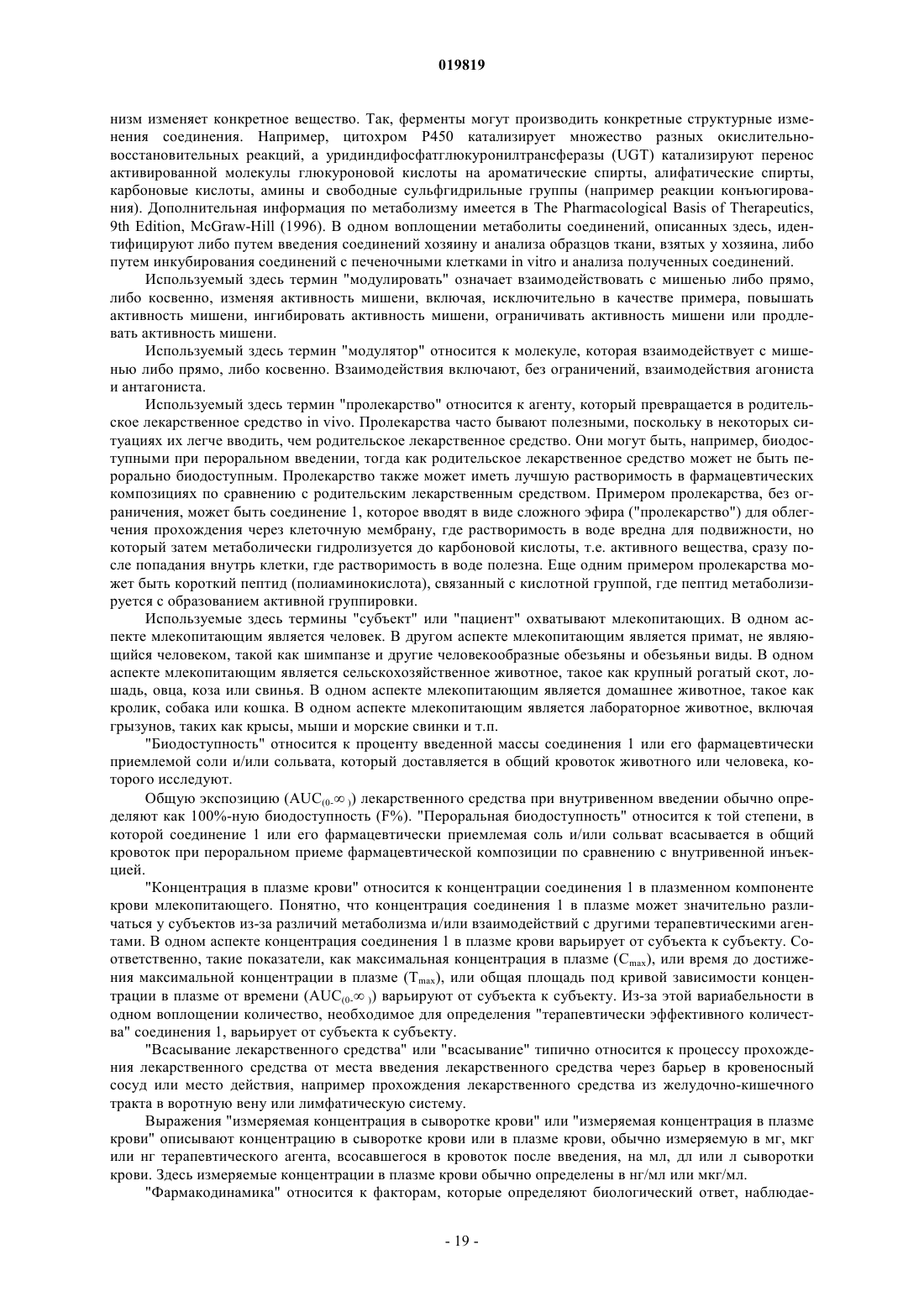 019819

низм изменяет конкретное вещество. Так, ферменты могут производить конкретные структурные изменения соединения. Например, цитохром P450 катализирует множество разных окислительно-восстановительных реакций, а уридиндифосфатглюкуронилтрансферазы (UGT) катализируют перенос активированной молекулы глюкуроновой кислоты на ароматические спирты, алифатические спирты, карбоновые кислоты, амины и свободные сульфгидрильные группы (например реакции конъюгирования). Дополнительная информация по метаболизму имеется в The Pharmacological Basis of Therapeutics, 9th Edition, McGraw-Hill (1996). В одном воплощении метаболиты соединений, описанных здесь, идентифицируют либо путем введения соединений хозяину и анализа образцов ткани, взятых у хозяина, либо путем инкубирования соединений с печеночными клетками in vitro и анализа полученных соединений.

Используемый здесь термин "модулировать" означает взаимодействовать с мишенью либо прямо, либо косвенно, изменяя активность мишени, включая, исключительно в качестве примера, повышать активность мишени, ингибировать активность мишени, ограничивать активность мишени или продлевать активность мишени.

Используемый здесь термин "модулятор" относится к молекуле, которая взаимодействует с мишенью либо прямо, либо косвенно. Взаимодействия включают, без ограничений, взаимодействия агониста и антагониста.

Используемый здесь термин "пролекарство" относится к агенту, который превращается в родительское лекарственное средство in vivo. Пролекарства часто бывают полезными, поскольку в некоторых ситуациях их легче вводить, чем родительское лекарственное средство. Они могут быть, например, биодоступными при пероральном введении, тогда как родительское лекарственное средство может не быть перорально биодоступным. Пролекарство также может иметь лучшую растворимость в фармацевтических композициях по сравнению с родительским лекарственным средством. Примером пролекарства, без ограничения, может быть соединение 1, которое вводят в виде сложного эфира ("пролекарство") для облегчения прохождения через клеточную мембрану, где растворимость в воде вредна для подвижности, но который затем метаболически гидролизуется до карбоновой кислоты, т.е. активного вещества, сразу после попадания внутрь клетки, где растворимость в воде полезна. Еще одним примером пролекарства может быть короткий пептид (полиаминокислота), связанный с кислотной группой, где пептид метаболизируется с образованием активной группировки.

Используемые здесь термины "субъект" или "пациент" охватывают млекопитающих. В одном аспекте млекопитающим является человек. В другом аспекте млекопитающим является примат, не являющийся человеком, такой как шимпанзе и другие человекообразные обезьяны и обезьяньи виды. В одном аспекте млекопитающим является сельскохозяйственное животное, такое как крупный рогатый скот, лошадь, овца, коза или свинья. В одном аспекте млекопитающим является домашнее животное, такое как кролик, собака или кошка. В одном аспекте млекопитающим является лабораторное животное, включая грызунов, таких как крысы, мыши и морские свинки и т.п.

"Биодоступность" относится к проценту введенной массы соединения 1 или его фармацевтически приемлемой соли и/или сольвата, который доставляется в общий кровоток животного или человека, которого исследуют.

Общую экспозицию ($AUC_{(0-\infty)}$) лекарственного средства при внутривенном введении обычно определяют как 100%-ную биодоступность (F%). "Пероральная биодоступность" относится к той степени, в которой соединение 1 или его фармацевтически приемлемая соль и/или сольват всасывается в общий кровоток при пероральном приеме фармацевтической композиции по сравнению с внутривенной инъекцией.

"Концентрация в плазме крови" относится к концентрации соединения 1 в плазменном компоненте крови млекопитающего. Понятно, что концентрация соединения 1 в плазме может значительно различаться у субъектов из-за различий метаболизма и/или взаимодействий с другими терапевтическими агентами. В одном аспекте концентрация соединения 1 в плазме крови варьирует от субъекта к субъекту. Соответственно, такие показатели, как максимальная концентрация в плазме ($C_{max}$), или время до достижения максимальной концентрации в плазме ($T_{max}$), или общая площадь под кривой зависимости концентрации в плазме от времени ($AUC_{(0-\infty)}$) варьируют от субъекта к субъекту. Из-за этой вариабельности в одном воплощении количество, необходимое для определения "терапевтически эффективного количества" соединения 1, варьирует от субъекта к субъекту.

"Всасывание лекарственного средства" или "всасывание" типично относится к процессу прохождения лекарственного средства от места введения лекарственного средства через барьер в кровеносный сосуд или место действия, например прохождения лекарственного средства из желудочно-кишечного тракта в воротную вену или лимфатическую систему.

Выражения "измеряемая концентрация в сыворотке крови" или "измеряемая концентрация в плазме крови" описывают концентрацию в сыворотке крови или в плазме крови, обычно измеряемую в мг, мкг или нг терапевтического агента, всосавшегося в кровоток после введения, на мл, дл или л сыворотки крови. Здесь измеряемые концентрации в плазме крови обычно определены в нг/мл или мкг/мл.

"Фармакодинамика" относится к факторам, которые определяют биологический ответ, наблюдае-

- 19 -